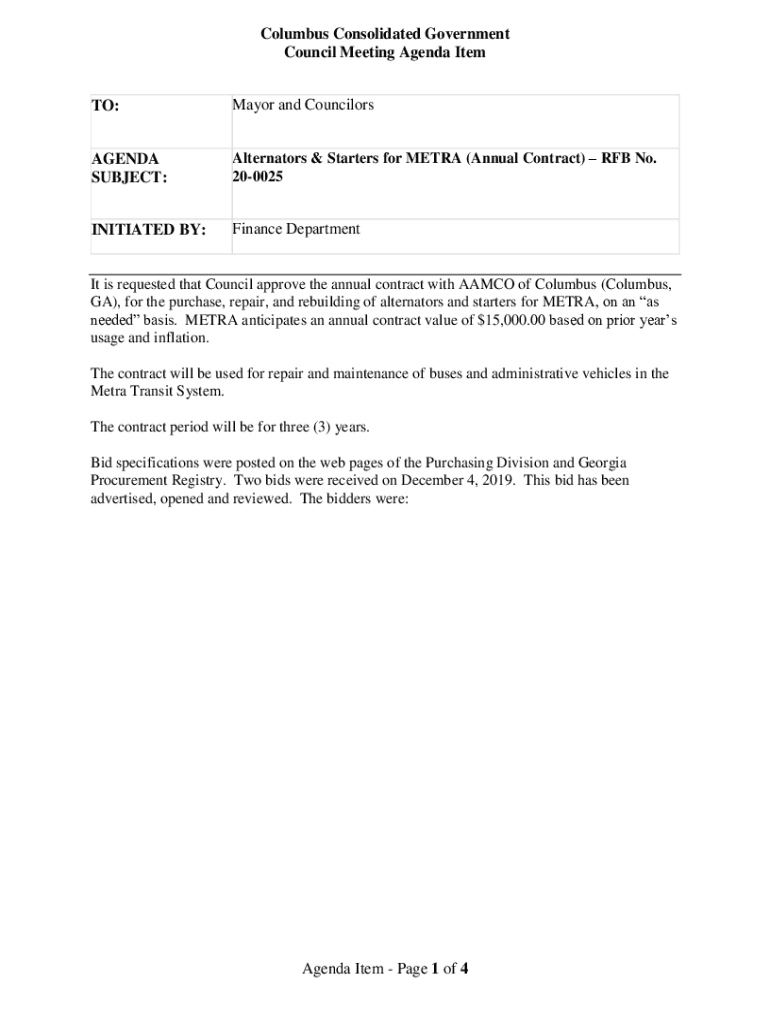 Columbus Consolidated Government
Council Meeting Agenda Item

| TO: | Mayor and Councilors |
|---|---|
| AGENDA SUBJECT: | Alternators & Starters for METRA (Annual Contract) – RFB No. 20-0025 |
| INITIATED BY: | Finance Department |

It is requested that Council approve the annual contract with AAMCO of Columbus (Columbus, GA), for the purchase, repair, and rebuilding of alternators and starters for METRA, on an “as needed” basis. METRA anticipates an annual contract value of $15,000.00 based on prior year’s usage and inflation.

The contract will be used for repair and maintenance of buses and administrative vehicles in the Metra Transit System.

The contract period will be for three (3) years.

Bid specifications were posted on the web pages of the Purchasing Division and Georgia Procurement Registry. Two bids were received on December 4, 2019. This bid has been advertised, opened and reviewed. The bidders were:

Agenda Item - Page 1 of 4